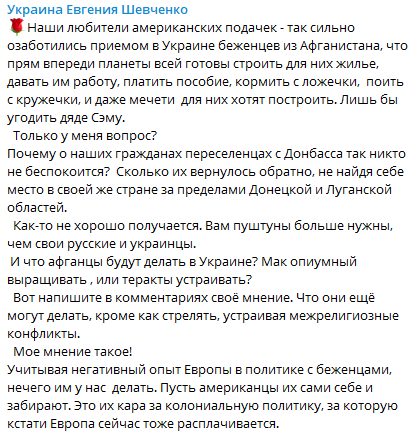 Украина Евгения Шевченко

🌹 Наши любители американских подачек - так сильно озаботились приемом в Украине беженцев из Афганистана, что прям впереди планеты всей готовы строить для них жилье, давать им работу, платить пособие, кормить с ложечки, поить с кружечки, и даже мечети для них хотят построить. Лишь бы угодить дяде Сэму.

Только у меня вопрос?
Почему о наших гражданах переселенцах с Донбасса так никто не беспокоится? Сколько их вернулось обратно, не найдя себе место в своей же стране за пределами Донецкой и Луганской областей.

Как-то не хорошо получается. Вам пуштуны больше нужны, чем свои русские и украинцы.

И что афганцы будут делать в Украине? Мак опиумный выращивать , или теракты устраивать?

Вот напишите в комментариях своё мнение. Что они ещё могут делать, кроме как стрелять, устраивая межрелигиозные конфликты.

Мое мнение такое!
Учитывая негативный опыт Европы в политике с беженцами, нечего им у нас делать. Пусть американцы их сами себе и забирают. Это их кара за колониальную политику, за которую кстати Европа сейчас тоже расплачивается.